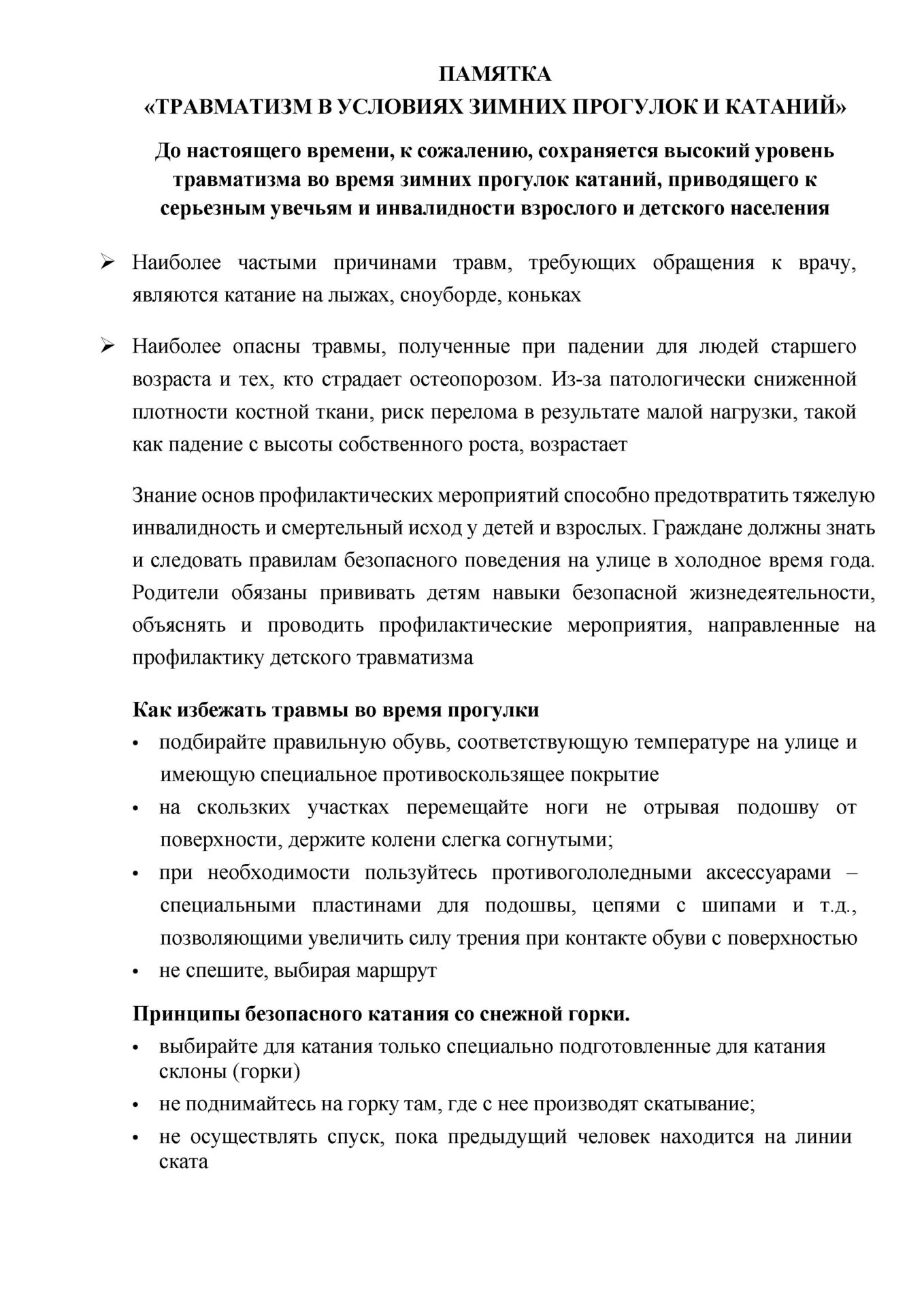 ПАМЯТКА
«ТРАВМАТИЗМ В УСЛОВИЯХ ЗИМНИХ ПРОГУЛОК И КАТАНИЙ»

До настоящего времени, к сожалению, сохраняется высокий уровень травматизма во время зимних прогулок катаний, приводящего к серьезным увечьям и инвалидности взрослого и детского населения

➢ Наиболее частыми причинами травм, требующих обращения к врачу, являются катание на лыжах, сноуборде, коньках

➢ Наиболее опасны травмы, полученные при падении для людей старшего возраста и тех, кто страдает остеопорозом. Из-за патологически сниженной плотности костной ткани, риск перелома в результате малой нагрузки, такой как падение с высоты собственного роста, возрастает

Знание основ профилактических мероприятий способно предотвратить тяжелую инвалидность и смертельный исход у детей и взрослых. Граждане должны знать и следовать правилам безопасного поведения на улице в холодное время года. Родители обязаны прививать детям навыки безопасной жизнедеятельности, объяснять и проводить профилактические мероприятия, направленные на профилактику детского травматизма

Как избежать травмы во время прогулки
• подбирайте правильную обувь, соответствующую температуре на улице и имеющую специальное противоскользящее покрытие
• на скользких участках перемещайте ноги не отрывая подошву от поверхности, держите колени слегка согнутыми;
• при необходимости пользуйтесь противогололедными аксессуарами – специальными пластинами для подошвы, цепями с шипами и т.д., позволяющими увеличить силу трения при контакте обуви с поверхностью
• не спешите, выбирая маршрут

Принципы безопасного катания со снежной горки.
• выбирайте для катания только специально подготовленные для катания склоны (горки)
• не поднимайтесь на горку там, где с нее производят скатывание;
• не осуществлять спуск, пока предыдущий человек находится на линии ската